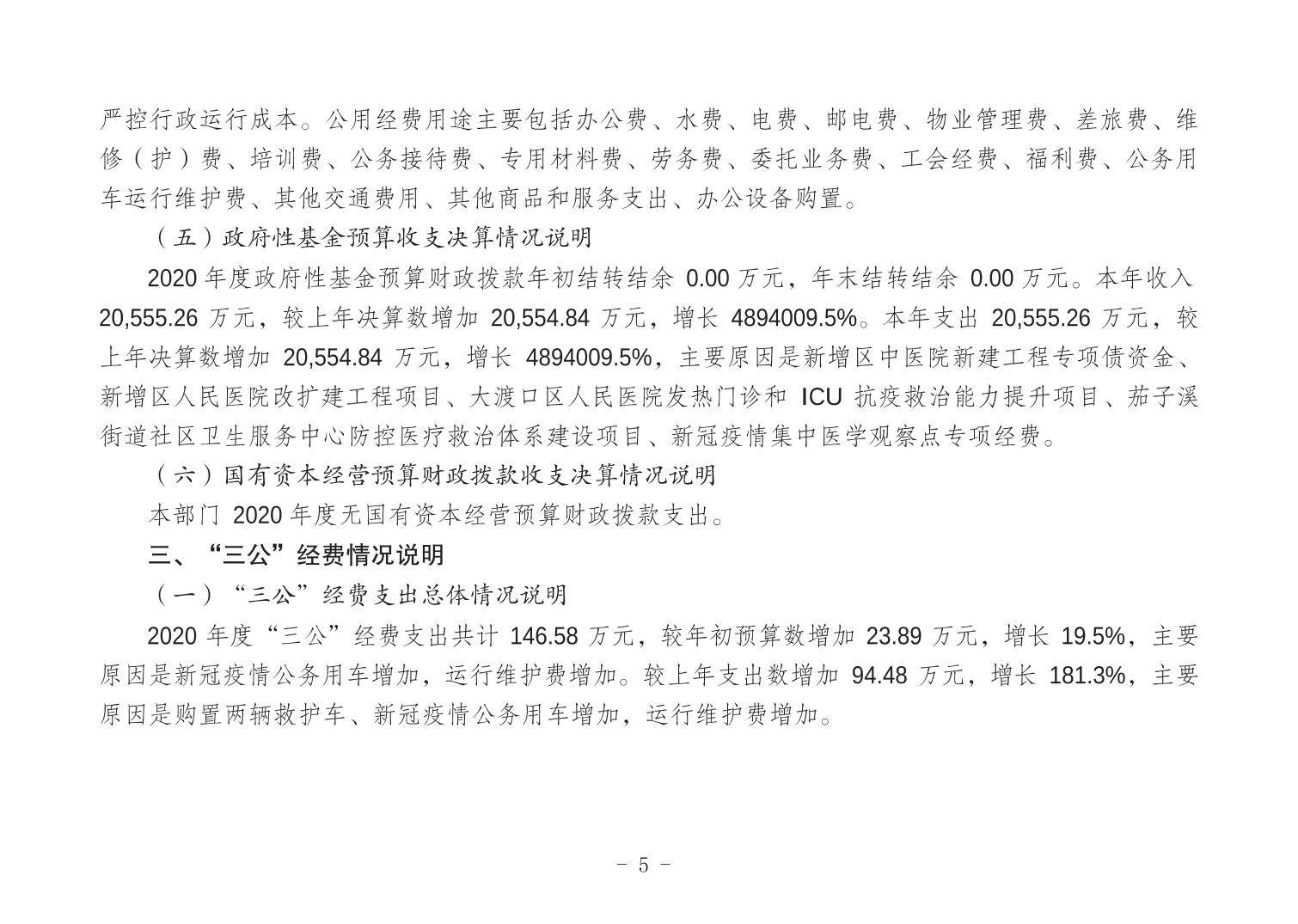 严控行政运行成本。公用经费用途主要包括办公费、水费、电费、邮电费、物业管理费、差旅费、维修（护）费、培训费、公务接待费、专用材料费、劳务费、委托业务费、工会经费、福利费、公务用车运行维护费、其他交通费用、其他商品和服务支出、办公设备购置。

（五）政府性基金预算收支决算情况说明

2020 年度政府性基金预算财政拨款年初结转结余 0.00 万元，年末结转结余 0.00 万元。本年收入 20,555.26 万元，较上年决算数增加 20,554.84 万元，增长 4894009.5%。本年支出 20,555.26 万元，较上年决算数增加 20,554.84 万元，增长 4894009.5%，主要原因是新增区中医院新建工程专项债资金、新增区人民医院改扩建工程项目、大渡口区人民医院发热门诊和 ICU 抗疫救治能力提升项目、茄子溪街道社区卫生服务中心防控医疗救治体系建设项目、新冠疫情集中医学观察点专项经费。

（六）国有资本经营预算财政拨款收支决算情况说明

本部门 2020 年度无国有资本经营预算财政拨款支出。

三、“三公”经费情况说明

（一）“三公”经费支出总体情况说明

2020 年度“三公”经费支出共计 146.58 万元，较年初预算数增加 23.89 万元，增长 19.5%，主要原因是新冠疫情公务用车增加，运行维护费增加。较上年支出数增加 94.48 万元，增长 181.3%，主要原因是购置两辆救护车、新冠疫情公务用车增加，运行维护费增加。

- 5 -